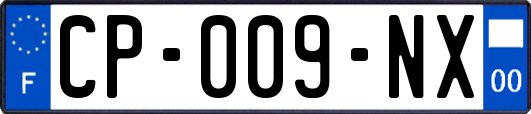 F
CP-009-NX
00